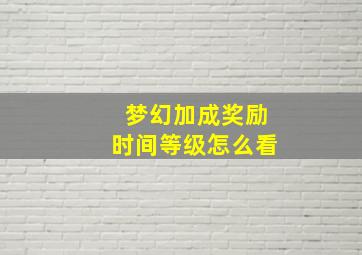 梦幻加成奖励
时间等级怎么看